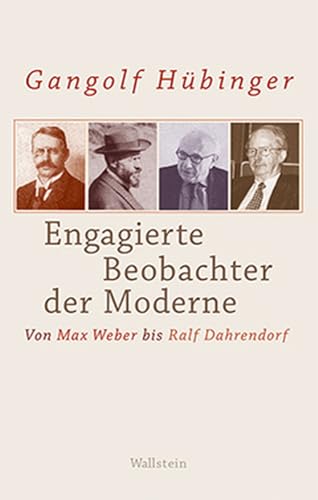 Gangolf Hübinger

Engagierte Beobachter der Moderne

Von Max Weber bis Ralf Dahrendorf

Wallstein